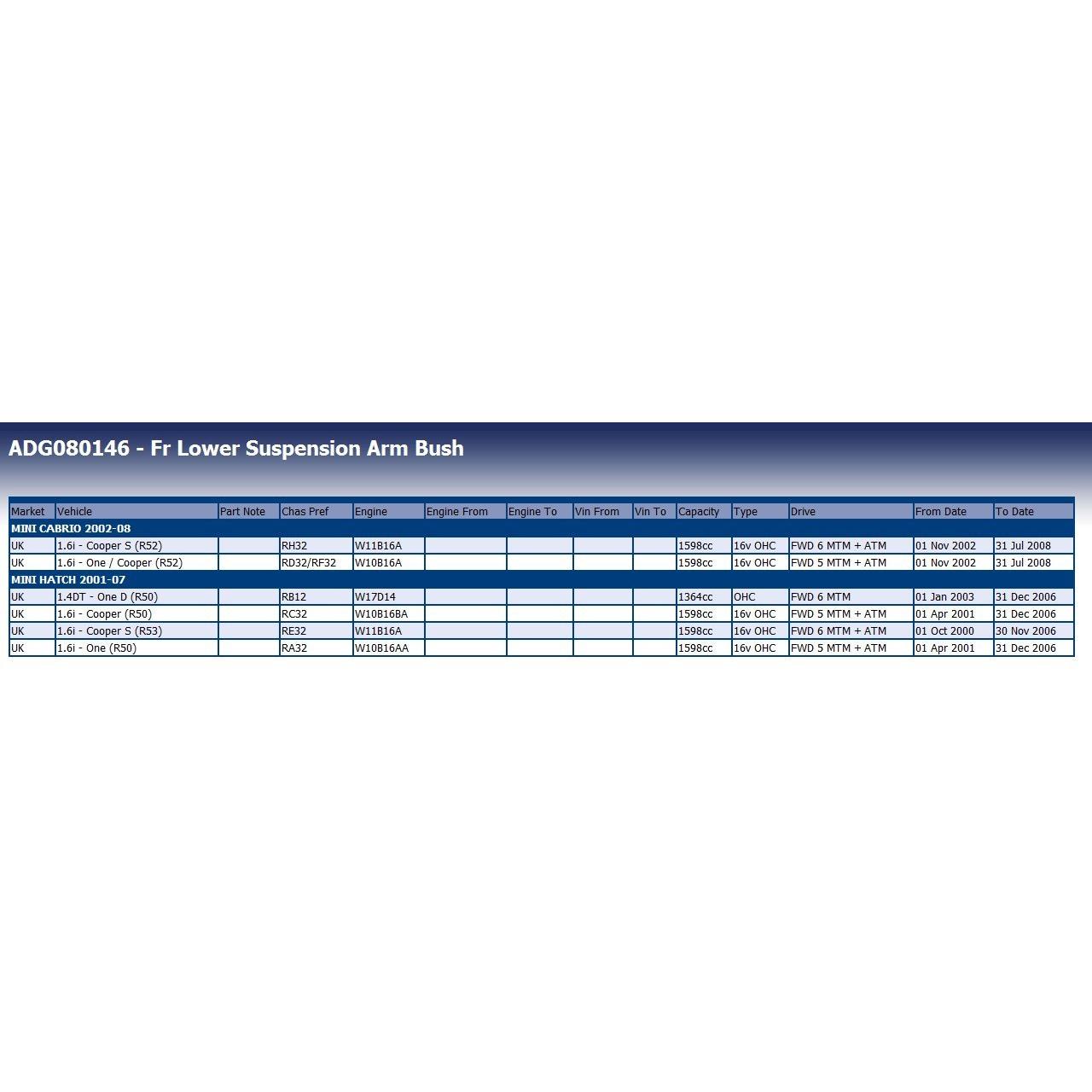 ADG080146 - Fr Lower Suspension Arm Bush

| Market | Vehicle | Part Note | Chas Pref | Engine | Engine From | Engine To | Vin From | Vin To | Capacity | Type | Drive | From Date | To Date |
|---|---|---|---|---|---|---|---|---|---|---|---|---|---|
| MINI CABRIO 2002-08 | | | | | | | | | | | | | |
| UK | 1.6i - Cooper S (R52) | | RH32 | W11B16A | | | | | 1598cc | 16v OHC | FWD 6 MTM + ATM | 01 Nov 2002 | 31 Jul 2008 |
| UK | 1.6i - One / Cooper (R52) | | RD32/RF32 | W10B16A | | | | | 1598cc | 16v OHC | FWD 5 MTM + ATM | 01 Nov 2002 | 31 Jul 2008 |
| MINI HATCH 2001-07 | | | | | | | | | | | | | |
| UK | 1.4DT - One D (R50) | | RB12 | W17D14 | | | | | 1364cc | OHC | FWD 6 MTM | 01 Jan 2003 | 31 Dec 2006 |
| UK | 1.6i - Cooper (R50) | | RC32 | W10B16BA | | | | | 1598cc | 16v OHC | FWD 5 MTM + ATM | 01 Apr 2001 | 31 Dec 2006 |
| UK | 1.6i - Cooper S (R53) | | RE32 | W11B16A | | | | | 1598cc | 16v OHC | FWD 6 MTM + ATM | 01 Oct 2000 | 30 Nov 2006 |
| UK | 1.6i - One (R50) | | RA32 | W10B16AA | | | | | 1598cc | 16v OHC | FWD 5 MTM + ATM | 01 Apr 2001 | 31 Dec 2006 |